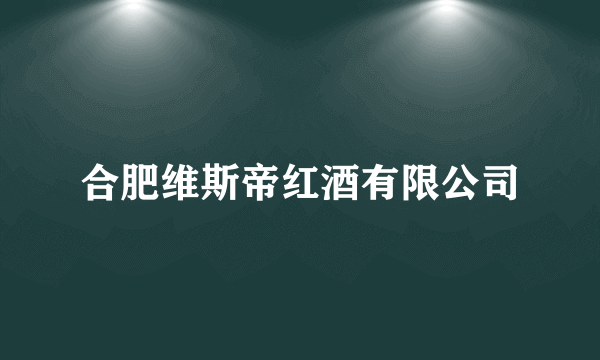 合肥维斯帝红酒有限公司